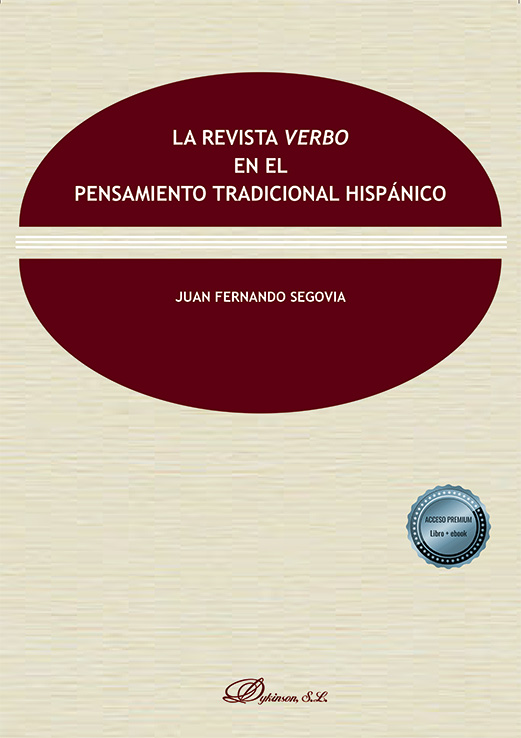 LA REVISTA VERBO
EN EL
PENSAMIENTO TRADICIONAL HISPÁNICO

JUAN FERNANDO SEGOVIA

ACCESO PREMIUM
Libro + ebook

Dykinson, S.L.